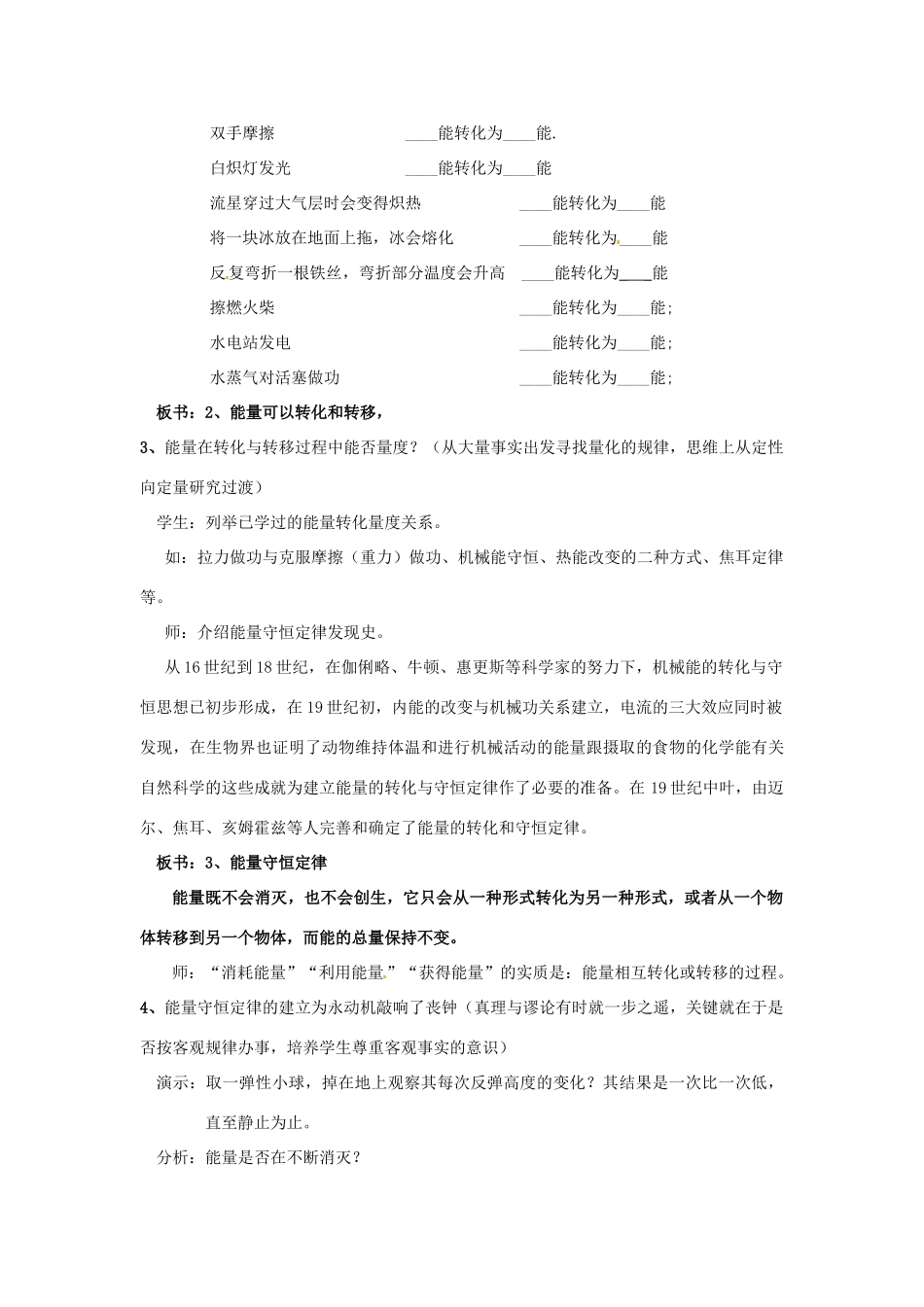 双手摩擦 ____能转化为____能.

白炽灯发光 ____能转化为____能

流星穿过大气层时会变得炽热 ____能转化为____能

将一块冰放在地面上拖，冰会熔化 ____能转化为____能

反复弯折一根铁丝，弯折部分温度会升高 ____能转化为____能

擦燃火柴 ____能转化为____能;

水电站发电 ____能转化为____能;

水蒸气对活塞做功 ____能转化为____能;

板书：2、能量可以转化和转移，

3、能量在转化与转移过程中能否量度？（从大量事实出发寻找量化的规律，思维上从定性向定量研究过渡）

学生：列举已学过的能量转化量度关系。

如：拉力做功与克服摩擦（重力）做功、机械能守恒、热能改变的二种方式、焦耳定律等。

师：介绍能量守恒定律发现史。

从16世纪到18世纪，在伽俐略、牛顿、惠更斯等科学家的努力下，机械能的转化与守恒思想已初步形成，在19世纪初，内能的改变与机械功关系建立，电流的三大效应同时被发现，在生物界也证明了动物维持体温和进行机械活动的能量跟摄取的食物的化学能有关自然科学的这些成就为建立能量的转化与守恒定律作了必要的准备。在19世纪中叶，由迈尔、焦耳、亥姆霍兹等人完善和确定了能量的转化和守恒定律。

板书：3、能量守恒定律

能量既不会消灭，也不会创生，它只会从一种形式转化为另一种形式，或者从一个物体转移到另一个物体，而能的总量保持不变。

师：“消耗能量”“利用能量”“获得能量”的实质是：能量相互转化或转移的过程。

4、能量守恒定律的建立为永动机敲响了丧钟（真理与谬论有时就一步之遥，关键就在于是否按客观规律办事，培养学生尊重客观事实的意识）

演示：取一弹性小球，掉在地上观察其每次反弹高度的变化？其结果是一次比一次低，直至静止为止。

分析：能量是否在不断消灭？